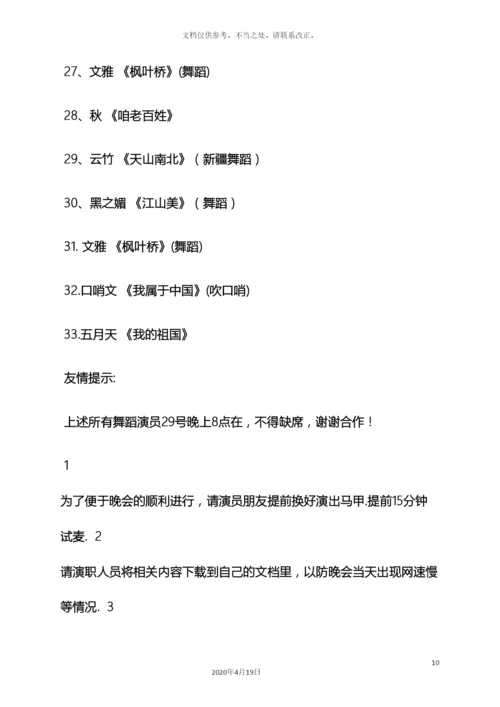 文档仅供参考，不当之处，请联系改正。

27、文雅 《枫叶桥》(舞蹈)

28、秋 《咱老百姓》

29、云竹 《天山南北》（新疆舞蹈）

30、黑之媚 《江山美》（舞蹈）

31. 文雅 《枫叶桥》(舞蹈)

32.口哨文 《我属于中国》(吹口哨)

33.五月天 《我的祖国》

友情提示:

上述所有舞蹈演员29号晚上8点在，不得缺席，谢谢合作！

1

为了便于晚会的顺利进行，请演员朋友提前换好演出马甲.提前15分钟试麦. 2

请演职人员将相关内容下载到自己的文档里，以防晚会当天出现网速慢等情况. 3

10

2020年4月19日